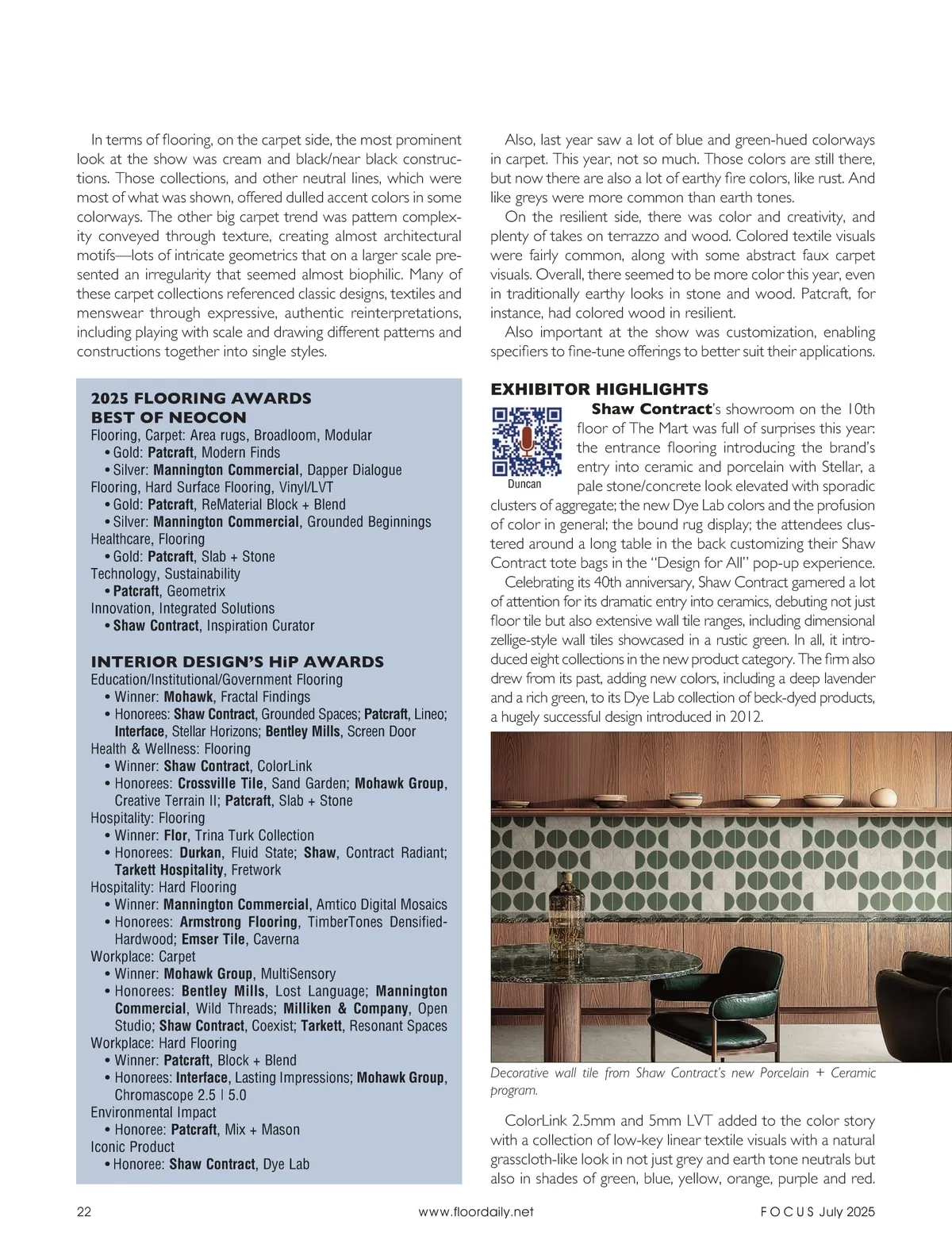 In terms of flooring, on the carpet side, the most prominent look at the show was cream and black/near black constructions. Those collections, and other neutral lines, which were most of what was shown, offered dulled accent colors in some colorways. The other big carpet trend was pattern complexity conveyed through texture, creating almost architectural motifs—lots of intricate geometrics that on a larger scale presented an irregularity that seemed almost biophilic. Many of these carpet collections referenced classic designs, textiles and menswear through expressive, authentic reinterpretations, including playing with scale and drawing different patterns and constructions together into single styles.

2025 FLOORING AWARDS
BEST OF NEOCON
Flooring, Carpet: Area rugs, Broadloom, Modular
• Gold: Patcraft, Modern Finds
• Silver: Mannington Commercial, Dapper Dialogue
Flooring, Hard Surface Flooring, Vinyl/LVT
• Gold: Patcraft, ReMaterial Block + Blend
• Silver: Mannington Commercial, Grounded Beginnings
Healthcare, Flooring
• Gold: Patcraft, Slab + Stone
Technology, Sustainability
• Patcraft, Geometrix
Innovation, Integrated Solutions
• Shaw Contract, Inspiration Curator

INTERIOR DESIGN'S HiP AWARDS
Education/Institutional/Government Flooring
• Winner: Mohawk, Fractal Findings
• Honorees: Shaw Contract, Grounded Spaces; Patcraft, Lineo; Interface, Stellar Horizons; Bentley Mills, Screen Door
Health & Wellness: Flooring
• Winner: Shaw Contract, ColorLink
• Honorees: Crossville Tile, Sand Garden; Mohawk Group, Creative Terrain II; Patcraft, Slab + Stone
Hospitality: Flooring
• Winner: Flor, Trina Turk Collection
• Honorees: Durkan, Fluid State; Shaw, Contract Radiant; Tarkett Hospitality, Fretwork
Hospitality: Hard Flooring
• Winner: Mannington Commercial, Amtico Digital Mosaics
• Honorees: Armstrong Flooring, TimberTones Densified-Hardwood; Emser Tile, Caverna
Workplace: Carpet
• Winner: Mohawk Group, MultiSensory
• Honorees: Bentley Mills, Lost Language; Mannington Commercial, Wild Threads; Milliken & Company, Open Studio; Shaw Contract, Coexist; Tarkett, Resonant Spaces
Workplace: Hard Flooring
• Winner: Patcraft, Block + Blend
• Honorees: Interface, Lasting Impressions; Mohawk Group, Chromascope 2.5 | 5.0
Environmental Impact
• Honoree: Patcraft, Mix + Mason
Iconic Product
• Honoree: Shaw Contract, Dye Lab

Also, last year saw a lot of blue and green-hued colorways in carpet. This year, not so much. Those colors are still there, but now there are also a lot of earthy fire colors, like rust. And like greys were more common than earth tones.

On the resilient side, there was color and creativity, and plenty of takes on terrazzo and wood. Colored textile visuals were fairly common, along with some abstract faux carpet visuals. Overall, there seemed to be more color this year, even in traditionally earthy looks in stone and wood. Patcraft, for instance, had colored wood in resilient.

Also important at the show was customization, enabling specifiers to fine-tune offerings to better suit their applications.

EXHIBITOR HIGHLIGHTS
Duncan
Shaw Contract's showroom on the 10th floor of The Mart was full of surprises this year: the entrance flooring introducing the brand's entry into ceramic and porcelain with Stellar, a pale stone/concrete look elevated with sporadic clusters of aggregate; the new Dye Lab colors and the profusion of color in general; the bound rug display; the attendees clustered around a long table in the back customizing their Shaw Contract tote bags in the "Design for All" pop-up experience.

Celebrating its 40th anniversary, Shaw Contract garnered a lot of attention for its dramatic entry into ceramics, debuting not just floor tile but also extensive wall tile ranges, including dimensional zellige-style wall tiles showcased in a rustic green. In all, it introduced eight collections in the new product category. The firm also drew from its past, adding new colors, including a deep lavender and a rich green, to its Dye Lab collection of beck-dyed products, a hugely successful design introduced in 2012.

Decorative wall tile from Shaw Contract's new Porcelain + Ceramic program.

ColorLink 2.5mm and 5mm LVT added to the color story with a collection of low-key linear textile visuals with a natural grasscloth-like look in not just grey and earth tone neutrals but also in shades of green, blue, yellow, orange, purple and red.

22 www.floordaily.net FOCUS July 2025